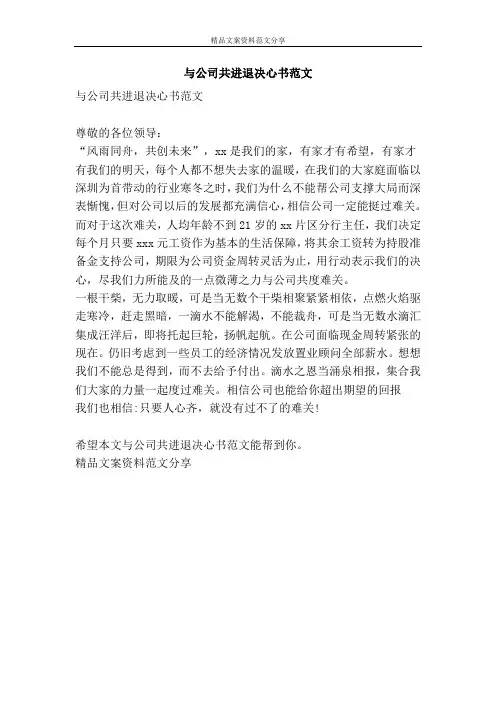 精品文案资料范文分享

与公司共进退决心书范文

与公司共进退决心书范文

尊敬的各位领导：

“风雨同舟，共创未来”，xx 是我们的家，有家才有希望，有家才有我们的明天，每个人都不想失去家的温暖，在我们的大家庭面临以深圳为首带动的行业寒冬之时，我们为什么不能帮公司支撑大局而深表惭愧，但对公司以后的发展都充满信心，相信公司一定能挺过难关。而对于这次难关，人均年龄不到 21 岁的 xx 片区分行主任，我们决定每个月只要 xxx 元工资作为基本的生活保障，将其余工资转为持股准备金支持公司，期限为公司资金周转灵活为止，用行动表示我们的决心，尽我们力所能及的一点微薄之力与公司共度难关。

一根干柴，无力取暖，可是当无数个干柴相聚紧紧相依，点燃火焰驱走寒冷，赶走黑暗，一滴水不能解渴，不能载舟，可是当无数水滴汇集成汪洋后，即将托起巨轮，扬帆起航。在公司面临现金周转紧张的现在。仍旧考虑到一些员工的经济情况发放置业顾问全部薪水。想想我们不能总是得到，而不去给予付出。滴水之恩当涌泉相报，集合我们大家的力量一起度过难关。相信公司也能给你超出期望的回报

我们也相信：只要人心齐，就没有过不了的难关！

希望本文与公司共进退决心书范文能帮到你。

精品文案资料范文分享